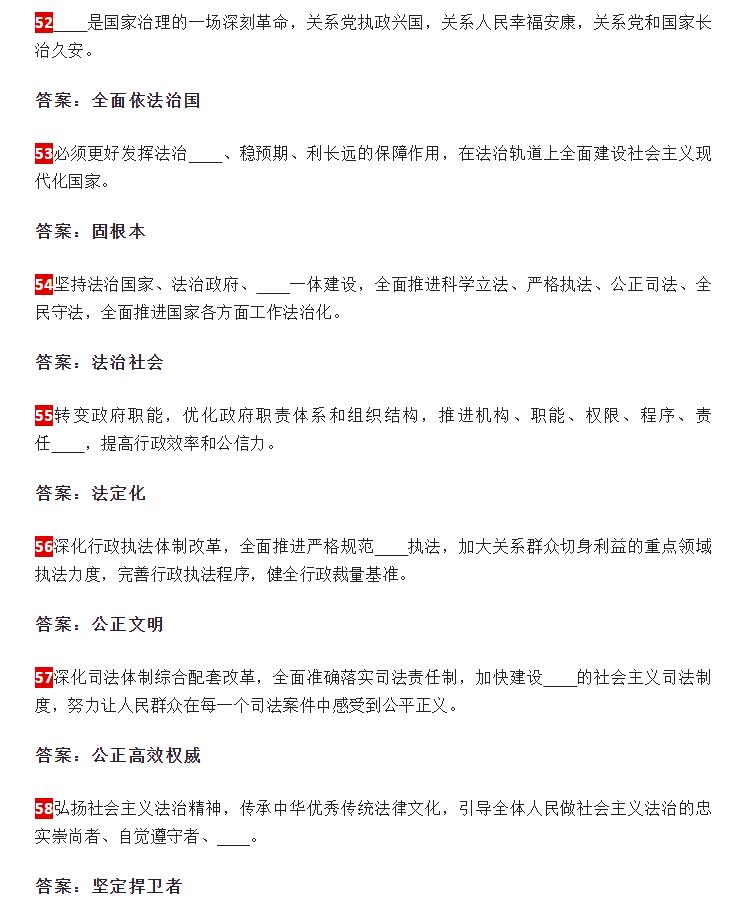 52____是国家治理的一场深刻革命，关系党执政兴国，关系人民幸福安康，关系党和国家长治久安。

答案：全面依法治国

53必须更好发挥法治____、稳预期、利长远的保障作用，在法治轨道上全面建设社会主义现代化国家。

答案：固根本

54坚持法治国家、法治政府、____一体建设，全面推进科学立法、严格执法、公正司法、全民守法，全面推进国家各方面工作法治化。

答案：法治社会

55转变政府职能，优化政府职责体系和组织结构，推进机构、职能、权限、程序、责任____，提高行政效率和公信力。

答案：法定化

56深化行政执法体制改革，全面推进严格规范____执法，加大关系群众切身利益的重点领域执法力度，完善行政执法程序，健全行政裁量基准。

答案：公正文明

57深化司法体制综合配套改革，全面准确落实司法责任制，加快建设____的社会主义司法制度，努力让人民群众在每一个司法案件中感受到公平正义。

答案：公正高效权威

58弘扬社会主义法治精神，传承中华优秀传统法律文化，引导全体人民做社会主义法治的忠实崇尚者、自觉遵守者、____。

答案：坚定捍卫者